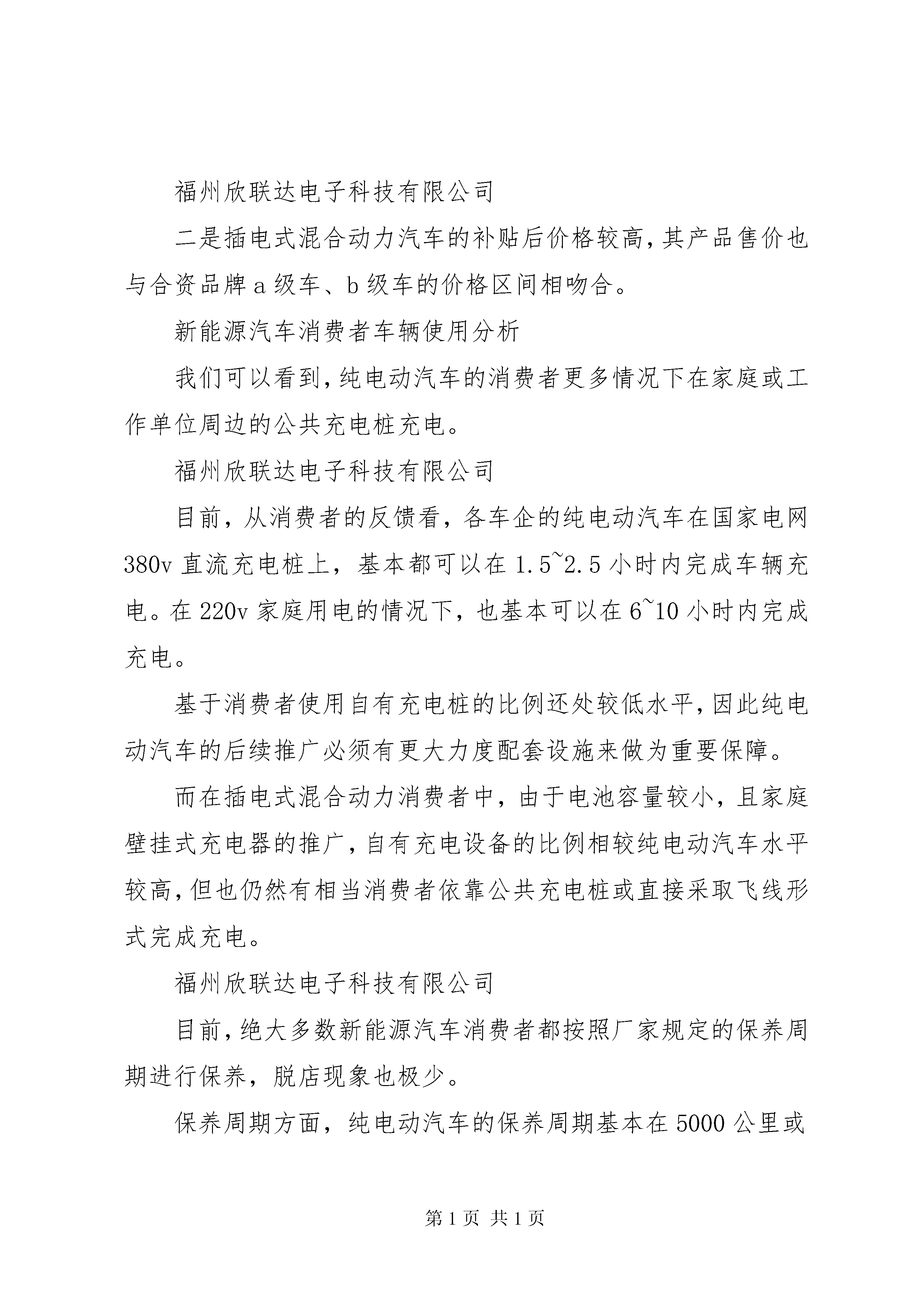 福州欣联达电子科技有限公司

二是插电式混合动力汽车的补贴后价格较高，其产品售价也与合资品牌 a 级车、b 级车的价格区间相吻合。

新能源汽车消费者车辆使用分析

我们可以看到，纯电动汽车的消费者更多情况下在家庭或工作单位周边的公共充电桩充电。

福州欣联达电子科技有限公司

目前，从消费者的反馈看，各车企的纯电动汽车在国家电网 380v 直流充电桩上，基本都可以在 1.5~2.5 小时内完成车辆充电。在 220v 家庭用电的情况下，也基本可以在 6~10 小时内完成充电。

基于消费者使用自有充电桩的比例还处较低水平，因此纯电动汽车的后续推广必须有更大力度配套设施来做为重要保障。

而在插电式混合动力消费者中，由于电池容量较小，且家庭壁挂式充电器的推广，自有充电设备的比例相较纯电动汽车水平较高，但也仍然有相当消费者依靠公共充电桩或直接采取飞线形式完成充电。

福州欣联达电子科技有限公司

目前，绝大多数新能源汽车消费者都按照厂家规定的保养周期进行保养，脱店现象也极少。

保养周期方面，纯电动汽车的保养周期基本在 5000 公里或

第 1 页 共 1 页